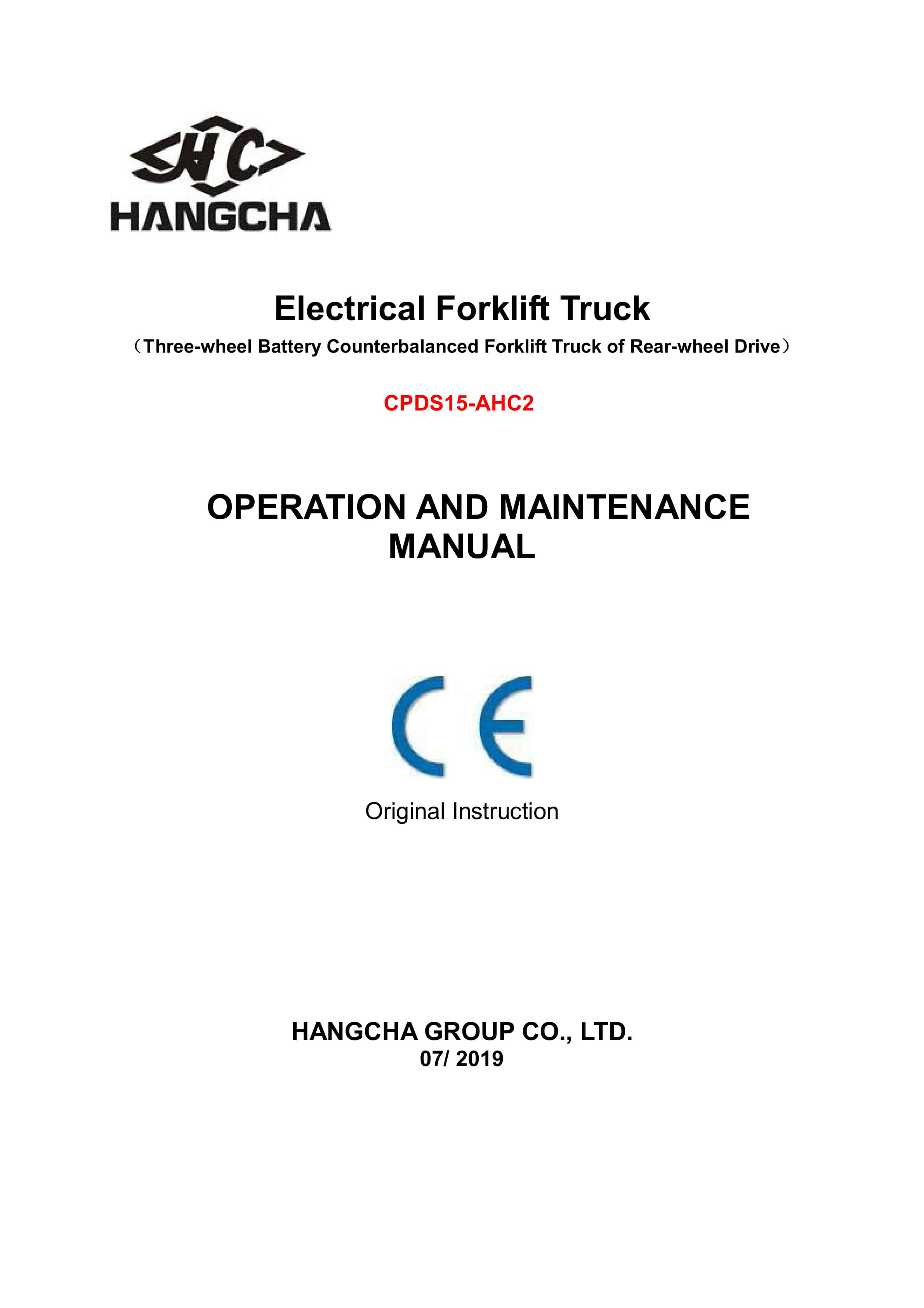 HC
HANGCHA

Electrical Forklift Truck
（Three-wheel Battery Counterbalanced Forklift Truck of Rear-wheel Drive）

CPDS15-AHC2

OPERATION AND MAINTENANCE MANUAL

CE

Original Instruction

HANGCHA GROUP CO., LTD.
07/ 2019